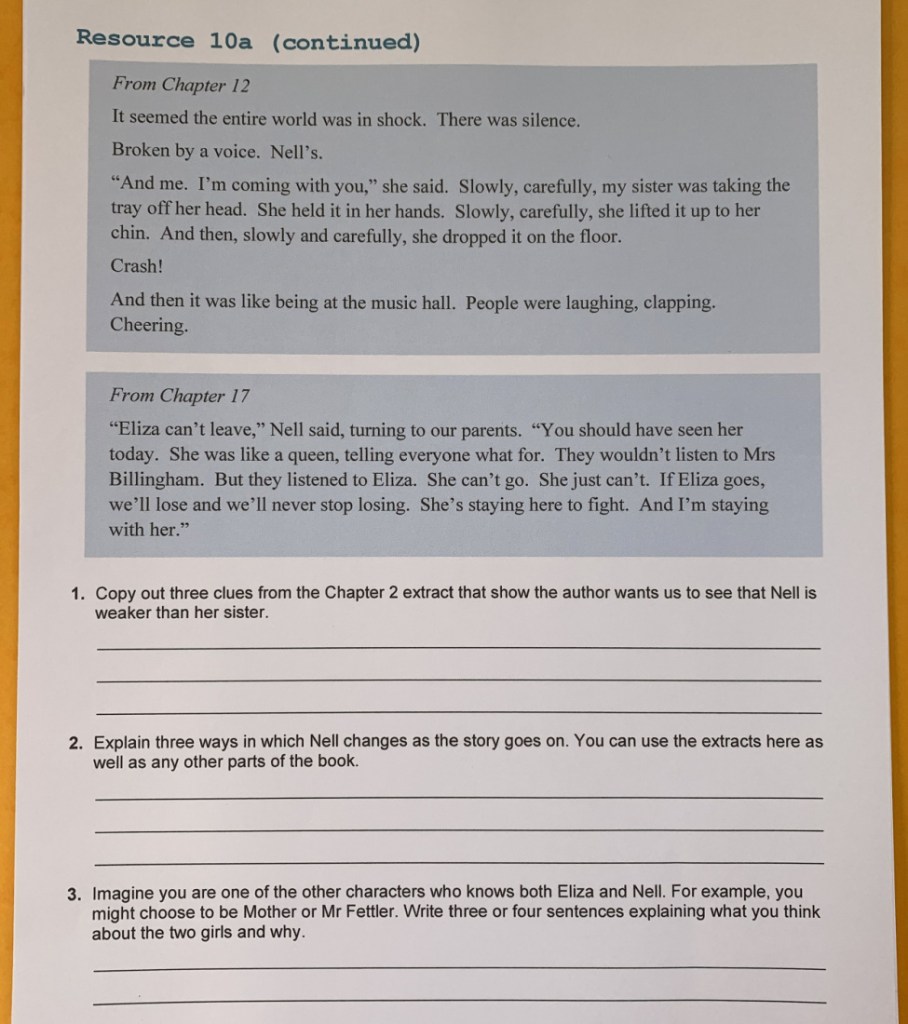 Resource 10a (continued)

From Chapter 12

It seemed the entire world was in shock. There was silence.

Broken by a voice. Nell's.

"And me. I'm coming with you," she said. Slowly, carefully, my sister was taking the tray off her head. She held it in her hands. Slowly, carefully, she lifted it up to her chin. And then, slowly and carefully, she dropped it on the floor.

Crash!

And then it was like being at the music hall. People were laughing, clapping. Cheering.

From Chapter 17

"Eliza can't leave," Nell said, turning to our parents. "You should have seen her today. She was like a queen, telling everyone what for. They wouldn't listen to Mrs Billingham. But they listened to Eliza. She can't go. She just can't. If Eliza goes, we'll lose and we'll never stop losing. She's staying here to fight. And I'm staying with her."

1. Copy out three clues from the Chapter 2 extract that show the author wants us to see that Nell is weaker than her sister.

2. Explain three ways in which Nell changes as the story goes on. You can use the extracts here as well as any other parts of the book.

3. Imagine you are one of the other characters who knows both Eliza and Nell. For example, you might choose to be Mother or Mr Fettler. Write three or four sentences explaining what you think about the two girls and why.